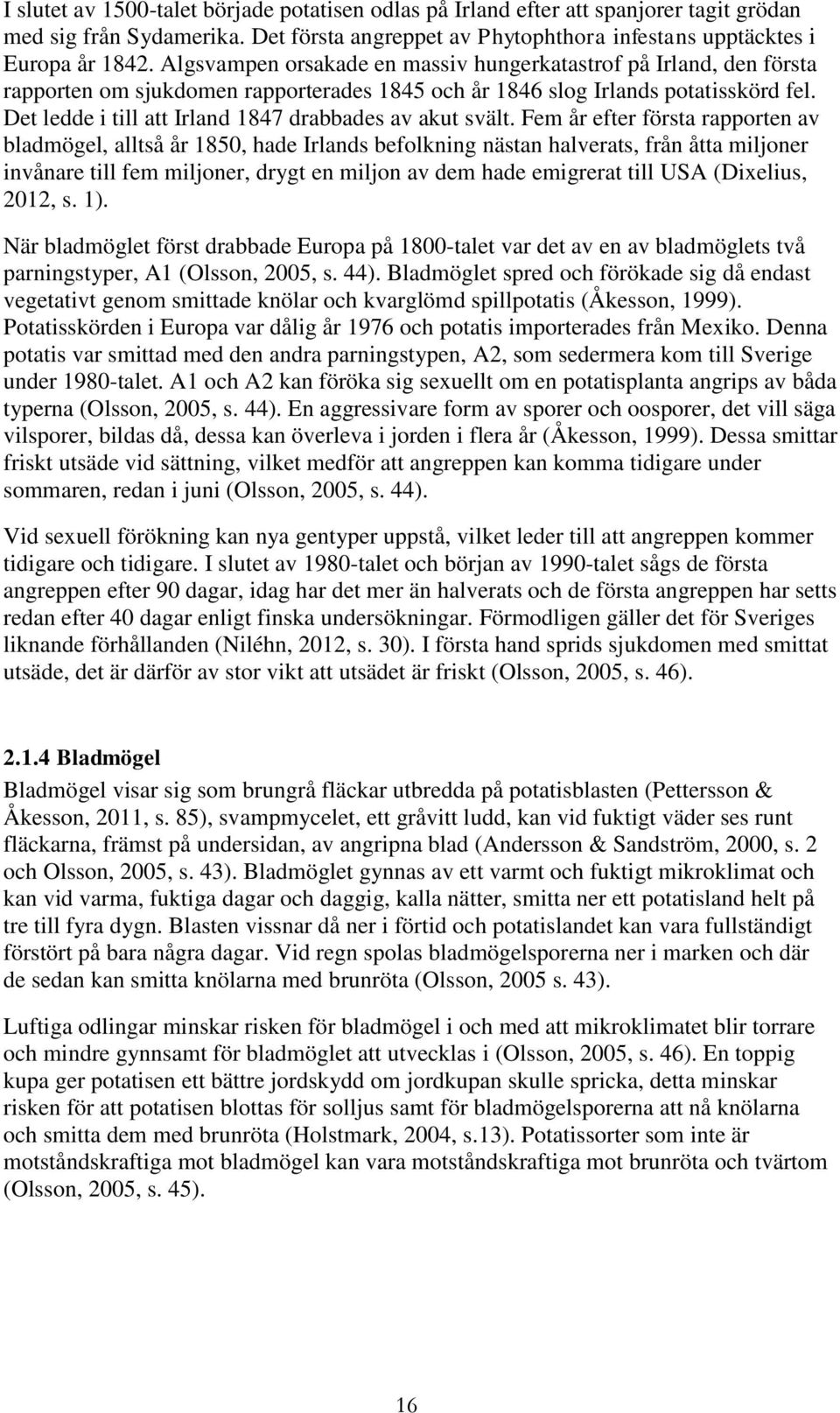 I slutet av 1500-talet började potatisen odlas på Irland efter att spanjorer tagit grödan med sig från Sydamerika. Det första angreppet av Phytophthora infestans upptäcktes i Europa år 1842. Algsvampen orsakade en massiv hungerkatastrof på Irland, den första rapporten om sjukdomen rapporterades 1845 och år 1846 slog Irlands potatisskörd fel. Det ledde i till att Irland 1847 drabbades av akut svält. Fem år efter första rapporten av bladmögel, alltså år 1850, hade Irlands befolkning nästan halverats, från åtta miljoner invånare till fem miljoner, drygt en miljon av dem hade emigrerat till USA (Dixelius, 2012, s. 1).

När bladmöglet först drabbade Europa på 1800-talet var det av en av bladmöglets två parningstyper, A1 (Olsson, 2005, s. 44). Bladmöglet spred och förökade sig då endast vegetativt genom smittade knölar och kvarglömd spillpotatis (Åkesson, 1999). Potatisskörden i Europa var dålig år 1976 och potatis importerades från Mexiko. Denna potatis var smittad med den andra parningstypen, A2, som sedermera kom till Sverige under 1980-talet. A1 och A2 kan föröka sig sexuellt om en potatisplanta angrips av båda typerna (Olsson, 2005, s. 44). En aggressivare form av sporer och oosporer, det vill säga vilsporer, bildas då, dessa kan överleva i jorden i flera år (Åkesson, 1999). Dessa smittar friskt utsäde vid sättning, vilket medför att angreppen kan komma tidigare under sommaren, redan i juni (Olsson, 2005, s. 44).

Vid sexuell förökning kan nya gentyper uppstå, vilket leder till att angreppen kommer tidigare och tidigare. I slutet av 1980-talet och början av 1990-talet sågs de första angreppen efter 90 dagar, idag har det mer än halverats och de första angreppen har setts redan efter 40 dagar enligt finska undersökningar. Förmodligen gäller det för Sveriges liknande förhållanden (Niléhn, 2012, s. 30). I första hand sprids sjukdomen med smittat utsäde, det är därför av stor vikt att utsädet är friskt (Olsson, 2005, s. 46).

2.1.4 Bladmögel

Bladmögel visar sig som brungrå fläckar utbredda på potatisblasten (Pettersson & Åkesson, 2011, s. 85), svampmycelet, ett gråvitt ludd, kan vid fuktigt väder ses runt fläckarna, främst på undersidan, av angripna blad (Andersson & Sandström, 2000, s. 2 och Olsson, 2005, s. 43). Bladmöglet gynnas av ett varmt och fuktigt mikroklimat och kan vid varma, fuktiga dagar och daggig, kalla nätter, smitta ner ett potatisland helt på tre till fyra dygn. Blasten vissnar då ner i förtid och potatislandet kan vara fullständigt förstört på bara några dagar. Vid regn spolas bladmögelsporerna ner i marken och där de sedan kan smitta knölarna med brunröta (Olsson, 2005 s. 43).

Luftiga odlingar minskar risken för bladmögel i och med att mikroklimatet blir torrare och mindre gynnsamt för bladmöglet att utvecklas i (Olsson, 2005, s. 46). En toppig kupa ger potatisen ett bättre jordskydd om jordkupan skulle spricka, detta minskar risken för att potatisen blottas för solljus samt för bladmögelsporerna att nå knölarna och smitta dem med brunröta (Holstmark, 2004, s.13). Potatissorter som inte är motståndskraftiga mot bladmögel kan vara motståndskraftiga mot brunröta och tvärtom (Olsson, 2005, s. 45).

16